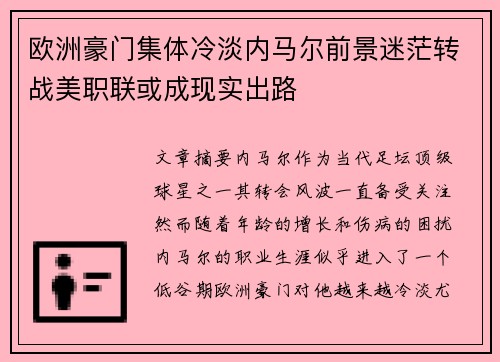 欧洲豪门集体冷淡内马尔前景迷茫转战美职联或成现实出路

文章摘要内马尔作为当代足坛顶级球星之一其转会风波一直备受关注然而随着年龄的增长和伤病的困扰内马尔的职业生涯似乎进入了一个低谷期欧洲豪门对他越来越冷淡尤